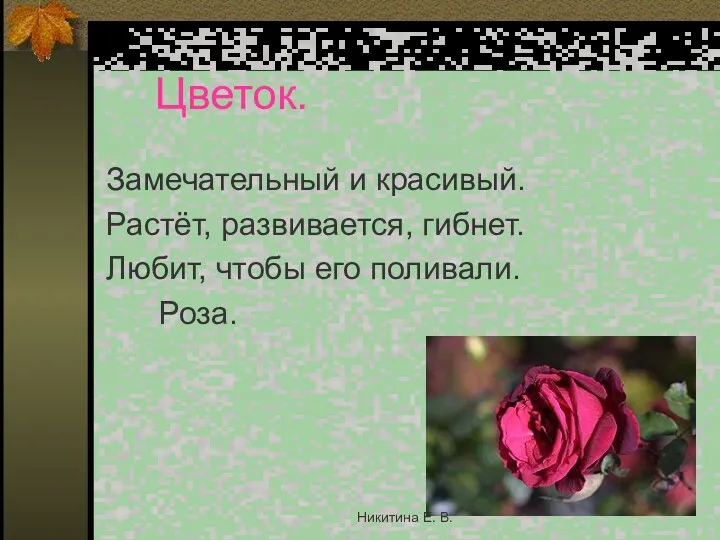 Цветок.

Замечательный и красивый.
Растёт, развивается, гибнет.
Любит, чтобы его поливали.
Роза.

Никитина Е. В.